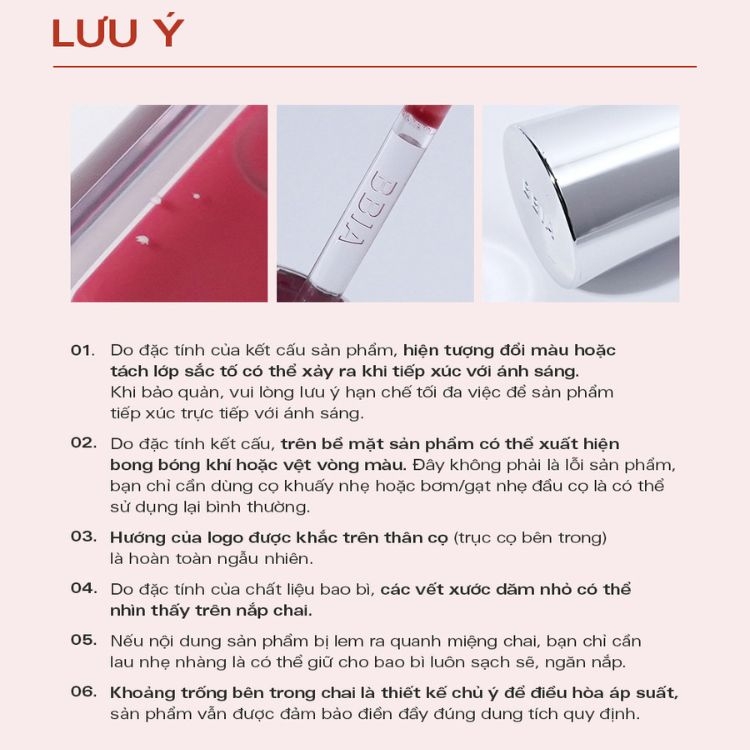 LƯU Ý

BBIA

01. Do đặc tính của kết cấu sản phẩm, hiện tượng đổi màu hoặc tách lớp sắc tố có thể xảy ra khi tiếp xúc với ánh sáng. Khi bảo quản, vui lòng lưu ý hạn chế tối đa việc để sản phẩm tiếp xúc trực tiếp với ánh sáng.

02. Do đặc tính kết cấu, trên bề mặt sản phẩm có thể xuất hiện bong bóng khí hoặc vệt vòng màu. Đây không phải là lỗi sản phẩm, bạn chỉ cần dùng cọ khuấy nhẹ hoặc bơm/gạt nhẹ đầu cọ là có thể sử dụng lại bình thường.

03. Hướng của logo được khắc trên thân cọ (trục cọ bên trong) là hoàn toàn ngẫu nhiên.

04. Do đặc tính của chất liệu bao bì, các vết xước dăm nhỏ có thể nhìn thấy trên nắp chai.

05. Nếu nội dung sản phẩm bị lem ra quanh miệng chai, bạn chỉ cần lau nhẹ nhàng là có thể giữ cho bao bì luôn sạch sẽ, ngăn nắp.

06. Khoảng trống bên trong chai là thiết kế chủ ý để điều hòa áp suất, sản phẩm vẫn được đảm bảo điền đầy đúng dung tích quy định.